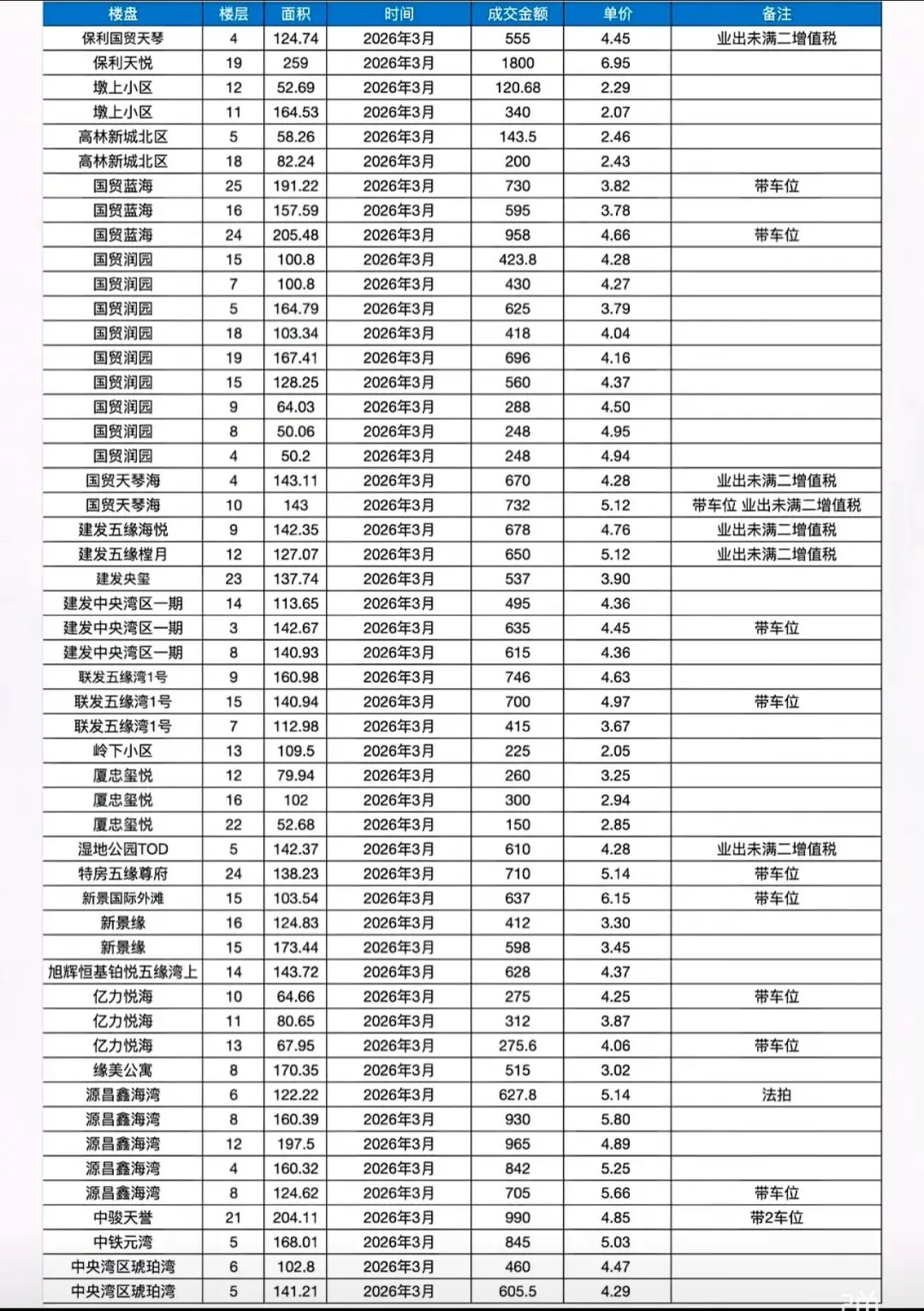 | 楼盘 | 楼层 | 面积 | 时间 | 成交金额 | 单价 | 备注 |
|---|---|---|---|---|---|---|
| 保利国贸天琴 | 4 | 124.74 | 2026年3月 | 555 | 4.45 | 业出未满二增值税 |
| 保利天悦 | 19 | 259 | 2026年3月 | 1800 | 6.95 | |
| 墩上小区 | 12 | 52.69 | 2026年3月 | 120.68 | 2.29 | |
| 墩上小区 | 11 | 164.53 | 2026年3月 | 340 | 2.07 | |
| 高林新城北区 | 5 | 58.26 | 2026年3月 | 143.5 | 2.46 | |
| 高林新城北区 | 18 | 82.24 | 2026年3月 | 200 | 2.43 | |
| 国贸蓝海 | 25 | 191.22 | 2026年3月 | 730 | 3.82 | 带车位 |
| 国贸蓝海 | 16 | 157.59 | 2026年3月 | 595 | 3.78 | |
| 国贸蓝海 | 24 | 205.48 | 2026年3月 | 958 | 4.66 | 带车位 |
| 国贸润园 | 15 | 100.8 | 2026年3月 | 423.8 | 4.28 | |
| 国贸润园 | 7 | 100.8 | 2026年3月 | 430 | 4.27 | |
| 国贸润园 | 5 | 164.79 | 2026年3月 | 625 | 3.79 | |
| 国贸润园 | 18 | 103.34 | 2026年3月 | 418 | 4.04 | |
| 国贸润园 | 19 | 167.41 | 2026年3月 | 696 | 4.16 | |
| 国贸润园 | 15 | 128.25 | 2026年3月 | 560 | 4.37 | |
| 国贸润园 | 9 | 64.03 | 2026年3月 | 288 | 4.50 | |
| 国贸润园 | 8 | 50.06 | 2026年3月 | 248 | 4.95 | |
| 国贸润园 | 4 | 50.2 | 2026年3月 | 248 | 4.94 | |
| 国贸天琴海 | 4 | 143.11 | 2026年3月 | 670 | 4.28 | 业出未满二增值税 |
| 国贸天琴海 | 10 | 143 | 2026年3月 | 732 | 5.12 | 带车位 业出未满二增值税 |
| 建发五缘海悦 | 9 | 142.35 | 2026年3月 | 678 | 4.76 | 业出未满二增值税 |
| 建发五缘樘月 | 12 | 127.07 | 2026年3月 | 650 | 5.12 | 业出未满二增值税 |
| 建发央玺 | 23 | 137.74 | 2026年3月 | 537 | 3.90 | |
| 建发中央湾区一期 | 14 | 113.65 | 2026年3月 | 495 | 4.36 | |
| 建发中央湾区一期 | 3 | 142.67 | 2026年3月 | 635 | 4.45 | 带车位 |
| 建发中央湾区一期 | 8 | 140.93 | 2026年3月 | 615 | 4.36 | |
| 联发五缘湾1号 | 9 | 160.98 | 2026年3月 | 746 | 4.63 | |
| 联发五缘湾1号 | 15 | 140.94 | 2026年3月 | 700 | 4.97 | 带车位 |
| 联发五缘湾1号 | 7 | 112.98 | 2026年3月 | 415 | 3.67 | |
| 岭下小区 | 13 | 109.5 | 2026年3月 | 225 | 2.05 | |
| 厦忠玺悦 | 12 | 79.94 | 2026年3月 | 260 | 3.25 | |
| 厦忠玺悦 | 16 | 102 | 2026年3月 | 300 | 2.94 | |
| 厦忠玺悦 | 22 | 52.68 | 2026年3月 | 150 | 2.85 | |
| 湿地公园TOD | 5 | 142.37 | 2026年3月 | 610 | 4.28 | 业出未满二增值税 |
| 特房五缘尊府 | 24 | 138.23 | 2026年3月 | 710 | 5.14 | 带车位 |
| 新景国际外滩 | 15 | 103.54 | 2026年3月 | 637 | 6.15 | 带车位 |
| 新景缘 | 16 | 124.83 | 2026年3月 | 412 | 3.30 | |
| 新景缘 | 15 | 173.44 | 2026年3月 | 598 | 3.45 | |
| 旭辉恒基铂悦五缘湾上 | 14 | 143.72 | 2026年3月 | 628 | 4.37 | |
| 亿力悦海 | 10 | 64.66 | 2026年3月 | 275 | 4.25 | 带车位 |
| 亿力悦海 | 11 | 80.65 | 2026年3月 | 312 | 3.87 | |
| 亿力悦海 | 13 | 67.95 | 2026年3月 | 275.6 | 4.06 | 带车位 |
| 缘美公寓 | 8 | 170.35 | 2026年3月 | 515 | 3.02 | |
| 源昌鑫海湾 | 6 | 122.22 | 2026年3月 | 627.8 | 5.14 | 法拍 |
| 源昌鑫海湾 | 8 | 160.39 | 2026年3月 | 930 | 5.80 | |
| 源昌鑫海湾 | 12 | 197.5 | 2026年3月 | 965 | 4.89 | |
| 源昌鑫海湾 | 4 | 160.32 | 2026年3月 | 842 | 5.25 | |
| 源昌鑫海湾 | 8 | 124.62 | 2026年3月 | 705 | 5.66 | 带车位 |
| 中骏天誉 | 21 | 204.11 | 2026年3月 | 990 | 4.85 | 带2车位 |
| 中铁元湾 | 5 | 168.01 | 2026年3月 | 845 | 5.03 | |
| 中央湾区琥珀湾 | 6 | 102.8 | 2026年3月 | 460 | 4.47 | |
| 中央湾区琥珀湾 | 5 | 141.21 | 2026年3月 | 605.5 | 4.29 | |